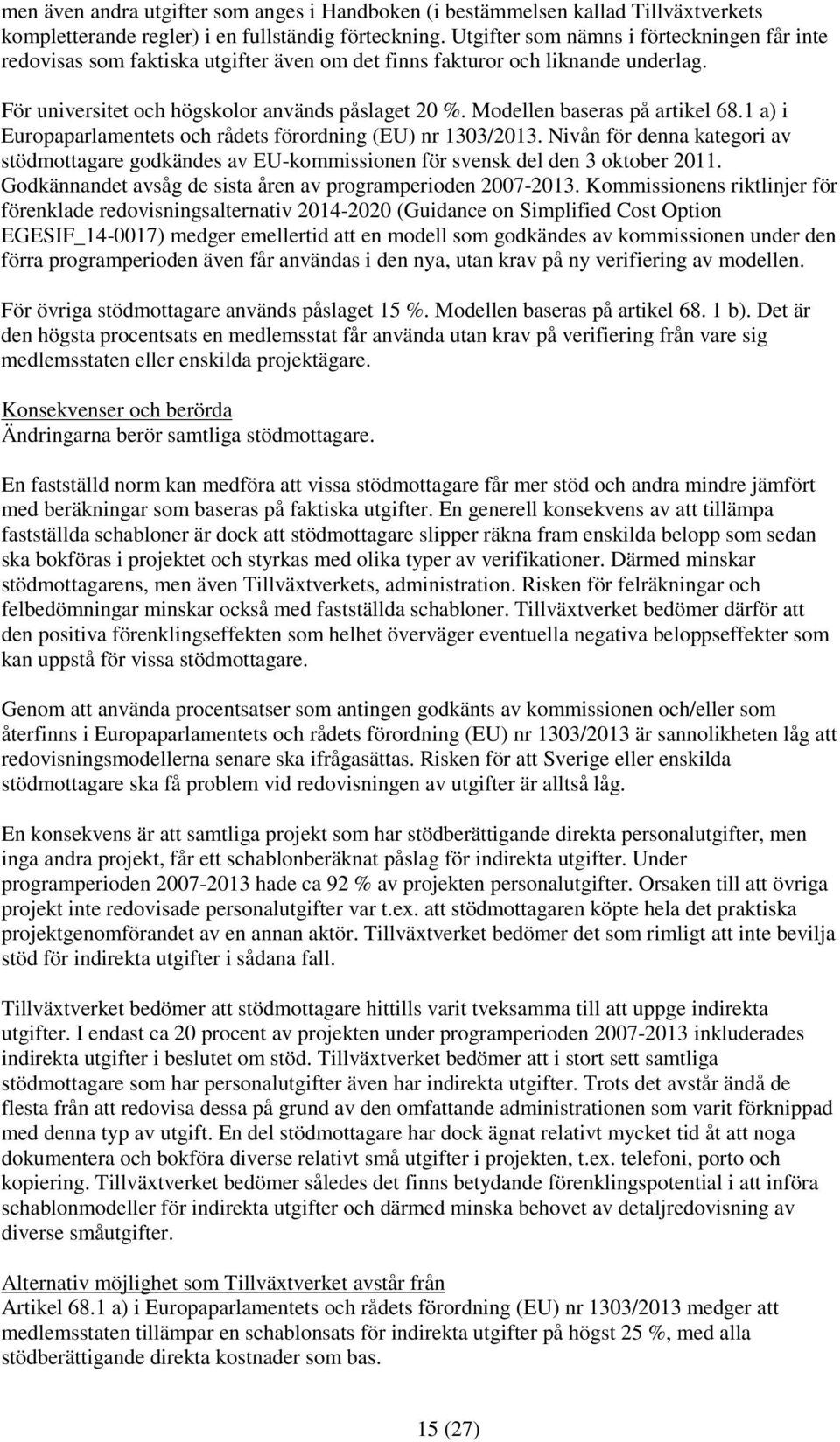 men även andra utgifter som anges i Handboken (i bestämmelsen kallad Tillväxtverkets kompletterande regler) i en fullständig förteckning. Utgifter som nämns i förteckningen får inte redovisas som faktiska utgifter även om det finns fakturor och liknande underlag.

För universitet och högskolor används påslaget 20 %. Modellen baseras på artikel 68.1 a) i Europaparlamentets och rådets förordning (EU) nr 1303/2013. Nivån för denna kategori av stödmottagare godkändes av EU-kommissionen för svensk del den 3 oktober 2011. Godkännandet avsåg de sista åren av programperioden 2007-2013. Kommissionens riktlinjer för förenklade redovisningsalternativ 2014-2020 (Guidance on Simplified Cost Option EGESIF_14-0017) medger emellertid att en modell som godkändes av kommissionen under den förra programperioden även får användas i den nya, utan krav på ny verifiering av modellen.

För övriga stödmottagare används påslaget 15 %. Modellen baseras på artikel 68. 1 b). Det är den högsta procentsats en medlemsstat får använda utan krav på verifiering från vare sig medlemsstaten eller enskilda projektägare.

Konsekvenser och berörda
Ändringarna berör samtliga stödmottagare.

En fastställd norm kan medföra att vissa stödmottagare får mer stöd och andra mindre jämfört med beräkningar som baseras på faktiska utgifter. En generell konsekvens av att tillämpa fastställda schabloner är dock att stödmottagare slipper räkna fram enskilda belopp som sedan ska bokföras i projektet och styrkas med olika typer av verifikationer. Därmed minskar stödmottagarens, men även Tillväxtverkets, administration. Risken för felräkningar och felbedömningar minskar också med fastställda schabloner. Tillväxtverket bedömer därför att den positiva förenklingseffekten som helhet överväger eventuella negativa beloppseffekter som kan uppstå för vissa stödmottagare.

Genom att använda procentsatser som antingen godkänts av kommissionen och/eller som återfinns i Europaparlamentets och rådets förordning (EU) nr 1303/2013 är sannolikheten låg att redovisningsmodellerna senare ska ifrågasättas. Risken för att Sverige eller enskilda stödmottagare ska få problem vid redovisningen av utgifter är alltså låg.

En konsekvens är att samtliga projekt som har stödberättigande direkta personalutgifter, men inga andra projekt, får ett schablonberäknat påslag för indirekta utgifter. Under programperioden 2007-2013 hade ca 92 % av projekten personalutgifter. Orsaken till att övriga projekt inte redovisade personalutgifter var t.ex. att stödmottagaren köpte hela det praktiska projektgenomförandet av en annan aktör. Tillväxtverket bedömer det som rimligt att inte bevilja stöd för indirekta utgifter i sådana fall.

Tillväxtverket bedömer att stödmottagare hittills varit tveksamma till att uppge indirekta utgifter. I endast ca 20 procent av projekten under programperioden 2007-2013 inkluderades indirekta utgifter i beslutet om stöd. Tillväxtverket bedömer att i stort sett samtliga stödmottagare som har personalutgifter även har indirekta utgifter. Trots det avstår ändå de flesta från att redovisa dessa på grund av den omfattande administrationen som varit förknippad med denna typ av utgift. En del stödmottagare har dock ägnat relativt mycket tid åt att noga dokumentera och bokföra diverse relativt små utgifter i projekten, t.ex. telefoni, porto och kopiering. Tillväxtverket bedömer således det finns betydande förenklingspotential i att införa schablonmodeller för indirekta utgifter och därmed minska behovet av detaljredovisning av diverse småutgifter.

Alternativ möjlighet som Tillväxtverket avstår från
Artikel 68.1 a) i Europaparlamentets och rådets förordning (EU) nr 1303/2013 medger att medlemsstaten tillämpar en schablonsats för indirekta utgifter på högst 25 %, med alla stödberättigande direkta kostnader som bas.

15 (27)